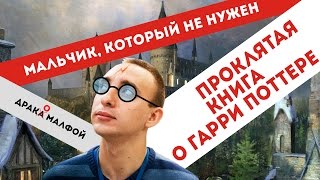 МАЛЬЧИК, КОТОРЫЙ НЕ НУЖЕН

ДРАКА О МАЛФОЙ

ПРОКЛЯТАЯ КНИГА О ГАРРИ ПОТТЕРЕ